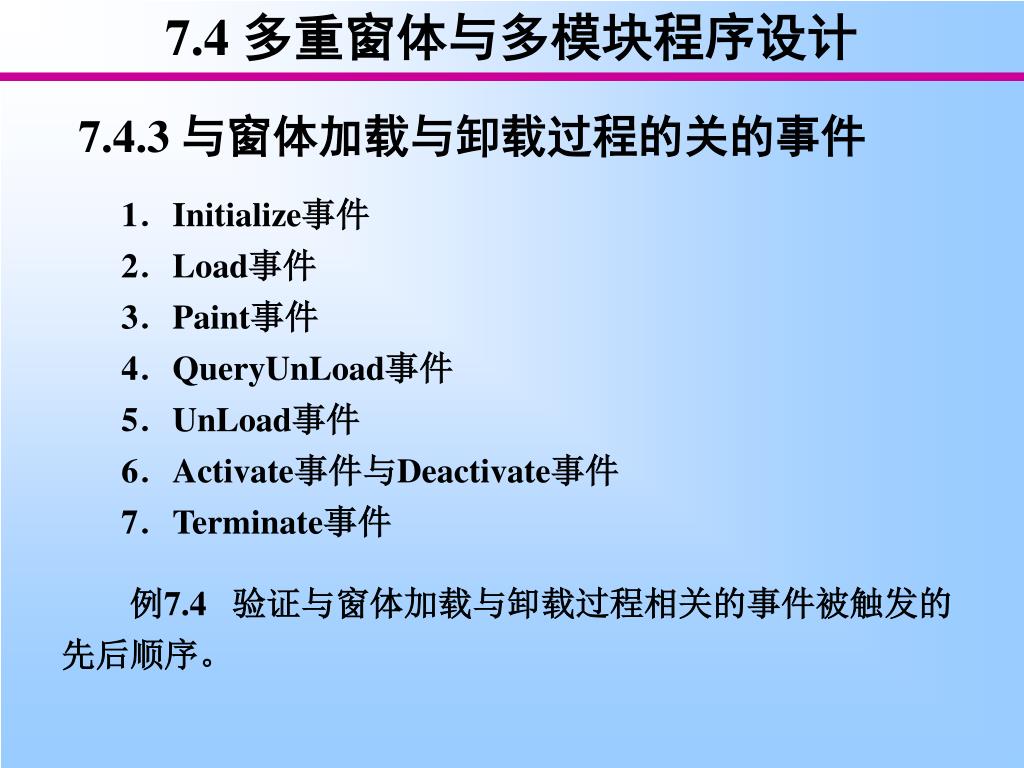 7.4 多重窗体与多模块程序设计

7.4.3 与窗体加载与卸载过程的关的事件

1．Initialize事件
2．Load事件
3．Paint事件
4．QueryUnLoad事件
5．UnLoad事件
6．Activate事件与Deactivate事件
7．Terminate事件

例7.4 验证与窗体加载与卸载过程相关的事件被触发的先后顺序。